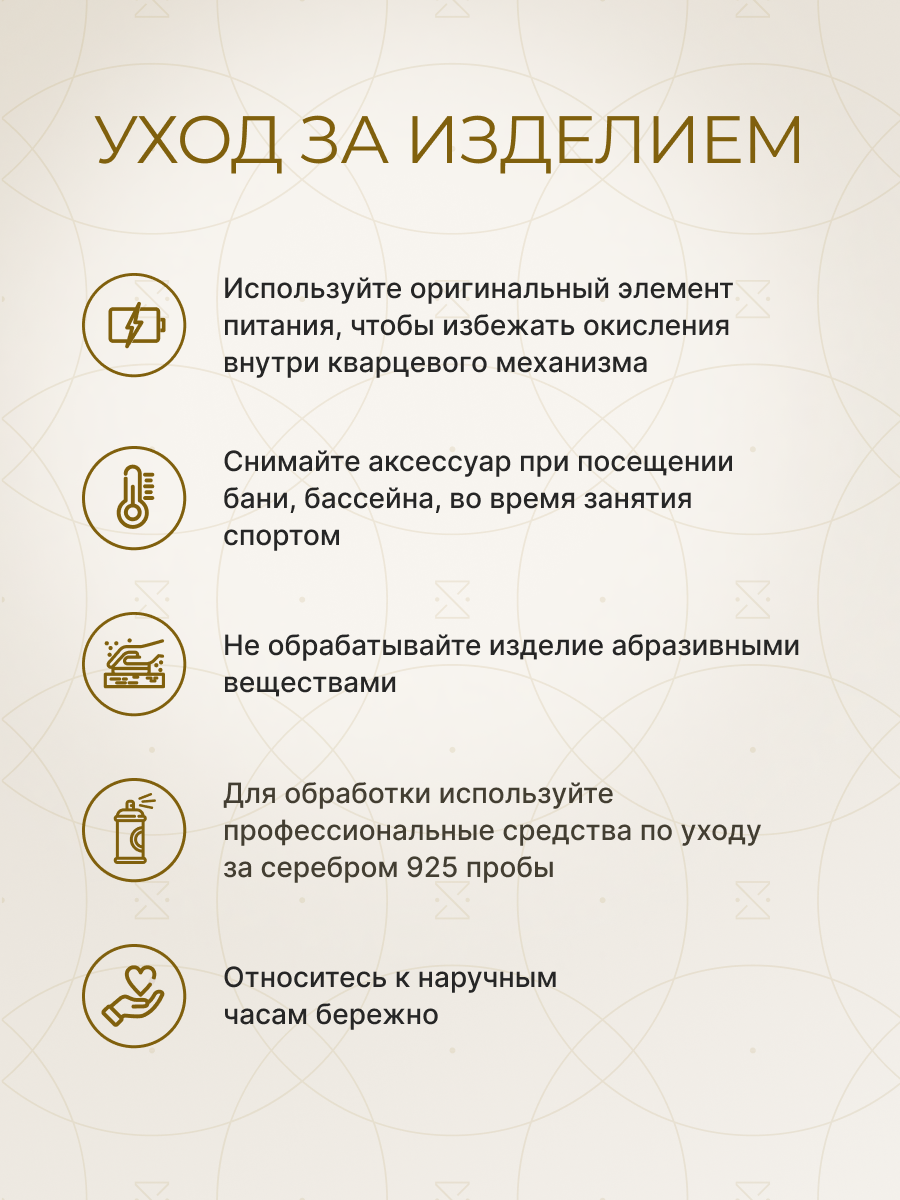 УХОД ЗА ИЗДЕЛИЕМ

Используйте оригинальный элемент питания, чтобы избежать окисления внутри кварцевого механизма

Снимайте аксессуар при посещении бани, бассейна, во время занятия спортом

Не обрабатывайте изделие абразивными веществами

Для обработки используйте профессиональные средства по уходу за серебром 925 пробы

Относитесь к наручным часам бережно